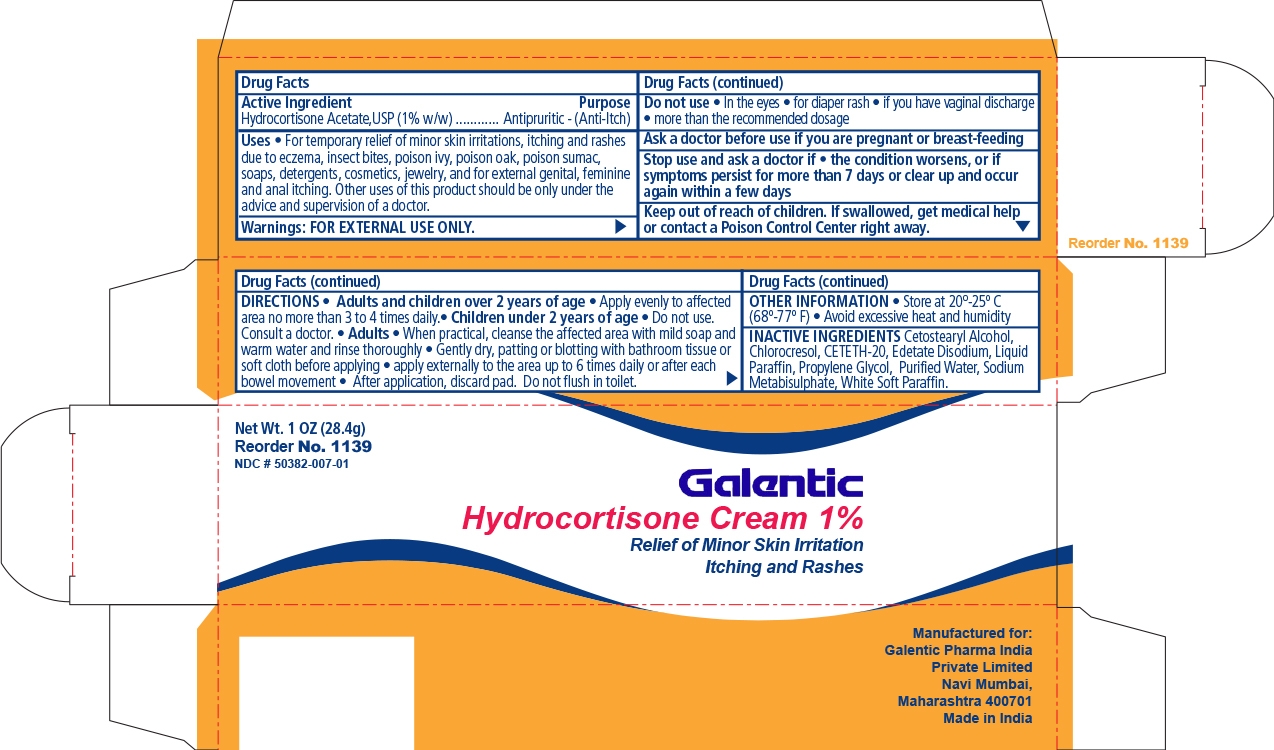 Drug Facts

Active Ingredient Purpose
Hydrocortisone Acetate,USP (1% w/w) ............ Antipruritic - (Anti-Itch)

Uses • For temporary relief of minor skin irritations, itching and rashes due to eczema, insect bites, poison ivy, poison oak, poison sumac, soaps, detergents, cosmetics, jewelry, and for external genital, feminine and anal itching. Other uses of this product should be only under the advice and supervision of a doctor.

Warnings: FOR EXTERNAL USE ONLY.

Drug Facts (continued)

Do not use • In the eyes • for diaper rash • if you have vaginal discharge • more than the recommended dosage

Ask a doctor before use if you are pregnant or breast-feeding

Stop use and ask a doctor if • the condition worsens, or if symptoms persist for more than 7 days or clear up and occur again within a few days

Keep out of reach of children. If swallowed, get medical help or contact a Poison Control Center right away.

Reorder No. 1139

Drug Facts (continued)

DIRECTIONS • Adults and children over 2 years of age • Apply evenly to affected area no more than 3 to 4 times daily.• Children under 2 years of age • Do not use. Consult a doctor. • Adults • When practical, cleanse the affected area with mild soap and warm water and rinse thoroughly • Gently dry, patting or blotting with bathroom tissue or soft cloth before applying • apply externally to the area up to 6 times daily or after each bowel movement • After application, discard pad. Do not flush in toilet.

Drug Facts (continued)

OTHER INFORMATION • Store at 20º-25º C (68º-77º F) • Avoid excessive heat and humidity

INACTIVE INGREDIENTS Cetostearyl Alcohol, Chlorocresol, CETETH-20, Edetate Disodium, Liquid Paraffin, Propylene Glycol, Purified Water, Sodium Metabisulphate, White Soft Paraffin.

Net Wt. 1 OZ (28.4g)
Reorder No. 1139
NDC # 50382-007-01

Galentic
Hydrocortisone Cream 1%
Relief of Minor Skin Irritation
Itching and Rashes

Manufactured for:
Galentic Pharma India
Private Limited
Navi Mumbai,
Maharashtra 400701
Made in India